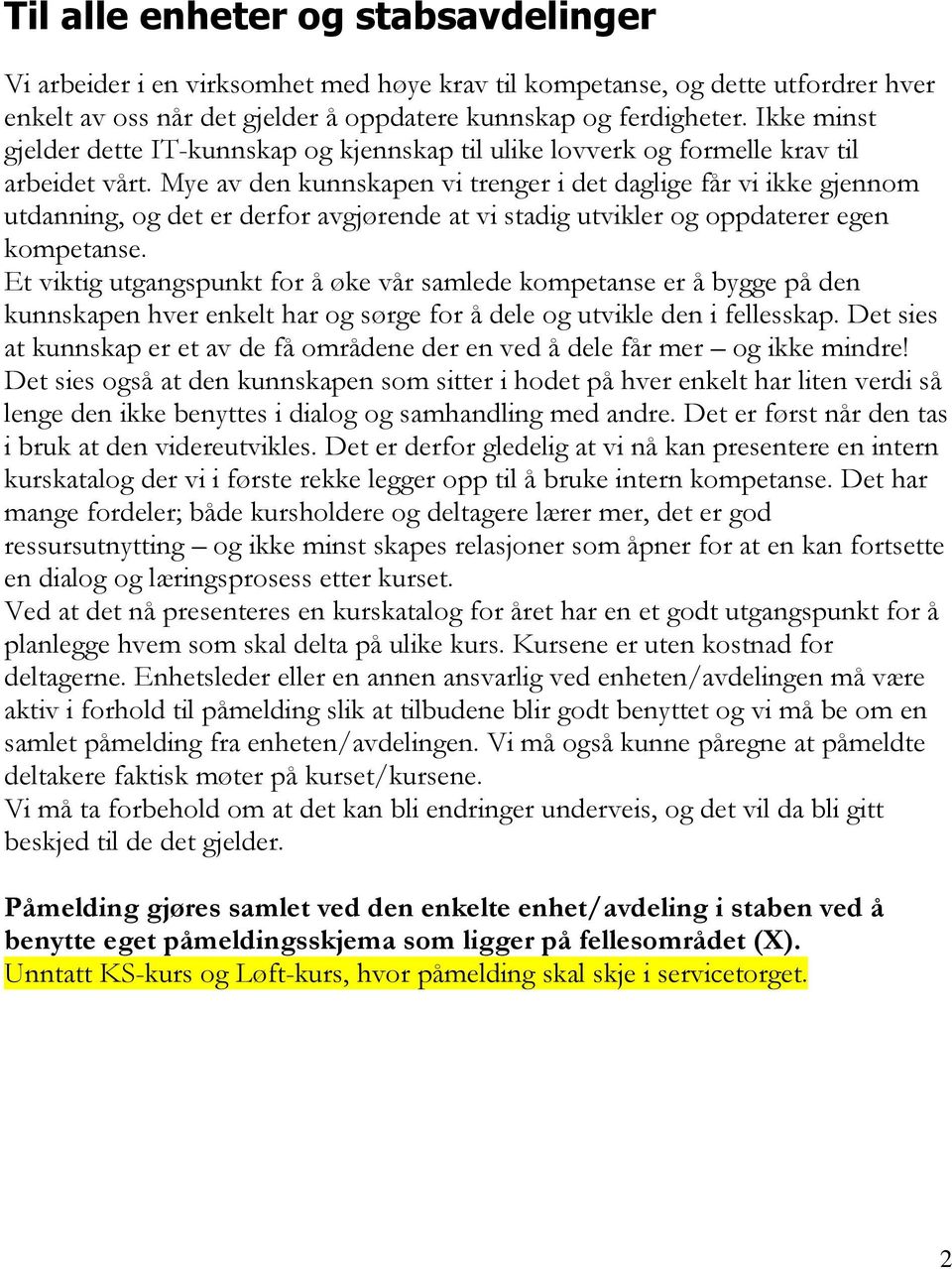 Til alle enheter og stabsavdelinger

Vi arbeider i en virksomhet med høye krav til kompetanse, og dette utfordrer hver enkelt av oss når det gjelder å oppdatere kunnskap og ferdigheter. Ikke minst gjelder dette IT-kunnskap og kjennskap til ulike lovverk og formelle krav til arbeidet vårt. Mye av den kunnskapen vi trenger i det daglige får vi ikke gjennom utdanning, og det er derfor avgjørende at vi stadig utvikler og oppdaterer egen kompetanse.
Et viktig utgangspunkt for å øke vår samlede kompetanse er å bygge på den kunnskapen hver enkelt har og sørge for å dele og utvikle den i fellesskap. Det sies at kunnskap er et av de få områdene der en ved å dele får mer – og ikke mindre! Det sies også at den kunnskapen som sitter i hodet på hver enkelt har liten verdi så lenge den ikke benyttes i dialog og samhandling med andre. Det er først når den tas i bruk at den videreutvikles. Det er derfor gledelig at vi nå kan presentere en intern kurskatalog der vi i første rekke legger opp til å bruke intern kompetanse. Det har mange fordeler; både kursholdere og deltagere lærer mer, det er god ressursutnytting – og ikke minst skapes relasjoner som åpner for at en kan fortsette en dialog og læringsprosess etter kurset.
Ved at det nå presenteres en kurskatalog for året har en et godt utgangspunkt for å planlegge hvem som skal delta på ulike kurs. Kursene er uten kostnad for deltagerne. Enhetsleder eller en annen ansvarlig ved enheten/avdelingen må være aktiv i forhold til påmelding slik at tilbudene blir godt benyttet og vi må be om en samlet påmelding fra enheten/avdelingen. Vi må også kunne påregne at påmeldte deltakere faktisk møter på kurset/kursene.
Vi må ta forbehold om at det kan bli endringer underveis, og det vil da bli gitt beskjed til de det gjelder.

Påmelding gjøres samlet ved den enkelte enhet/avdeling i staben ved å benytte eget påmeldingsskjema som ligger på fellesområdet (X).
Unntatt KS-kurs og Løft-kurs, hvor påmelding skal skje i servicetorget.

2